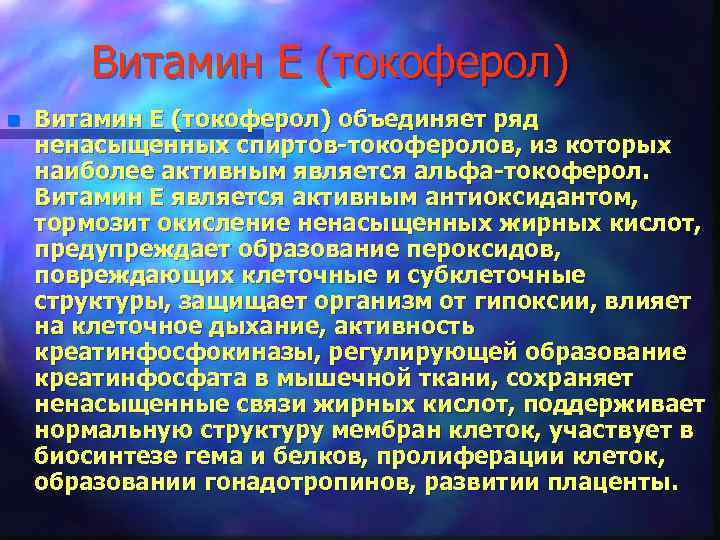 Витамин Е (токоферол)

Витамин Е (токоферол) объединяет ряд ненасыщенных спиртов-токоферолов, из которых наиболее активным является альфа-токоферол. Витамин Е является активным антиоксидантом, тормозит окисление ненасыщенных жирных кислот, предупреждает образование пероксидов, повреждающих клеточные и субклеточные структуры, защищает организм от гипоксии, влияет на клеточное дыхание, активность креатинфосфокиназы, регулирующей образование креатинфосфата в мышечной ткани, сохраняет ненасыщенные связи жирных кислот, поддерживает нормальную структуру мембран клеток, участвует в биосинтезе гема и белков, пролиферации клеток, образовании гонадотропинов, развитии плаценты.